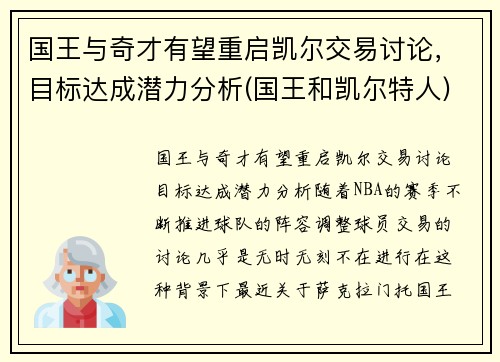 国王与奇才有望重启凯尔交易讨论，目标达成潜力分析(国王和凯尔特人)

国王与奇才有望重启凯尔交易讨论目标达成潜力分析随着NBA的赛季不断推进球队的阵容调整球员交易的讨论几乎是无时无刻不在进行在这种背景下最近关于萨克拉门托国王